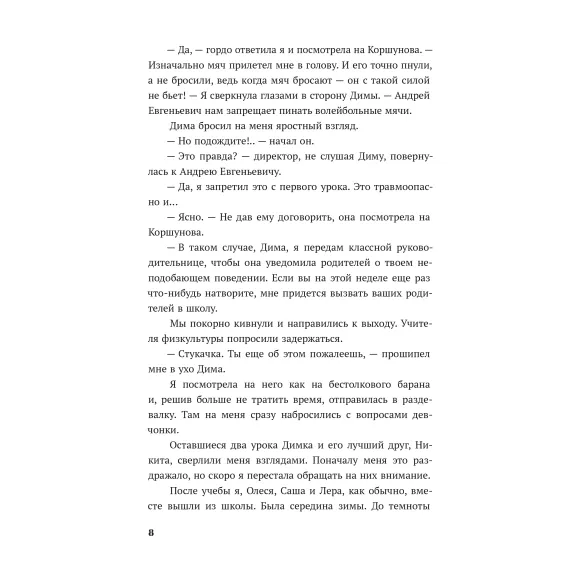 — Да, — гордо ответила я и посмотрела на Коршунова. — Изначально мяч прилетел мне в голову. И его точно пнули, а не бросили, ведь когда мяч бросают — он с такой силой не бьет! — Я сверкнула глазами в сторону Димы. — Андрей Евгеньевич нам запрещает пинать волейбольные мячи.

Дима бросил на меня яростный взгляд.

— Но подождите!.. — начал он.

— Это правда? — директор, не слушая Диму, повернулась к Андрею Евгеньевичу.

— Да, я запретил это с первого урока. Это травмоопасно и...

— Ясно. — Не дав ему договорить, она посмотрела на Коршунова.

— В таком случае, Дима, я передам классной руководительнице, чтобы она уведомила родителей о твоем неподобающем поведении. Если вы на этой неделе еще раз что-нибудь натворите, мне придется вызвать ваших родителей в школу.

Мы покорно кивнули и направились к выходу. Учителя физкультуры попросили задержаться.

— Стукачка. Ты еще об этом пожалеешь, — прошипел мне в ухо Дима.

Я посмотрела на него как на бестолкового барана и, решив больше не тратить время, отправилась в раздевалку. Там на меня сразу набросились с вопросами девчонки.

Оставшиеся два урока Димка и его лучший друг, Никита, сверлили меня взглядами. Поначалу меня это раздражало, но скоро я перестала обращать на них внимание.

После учебы я, Олеся, Саша и Лера, как обычно, вместе вышли из школы. Была середина зимы. До темноты

8